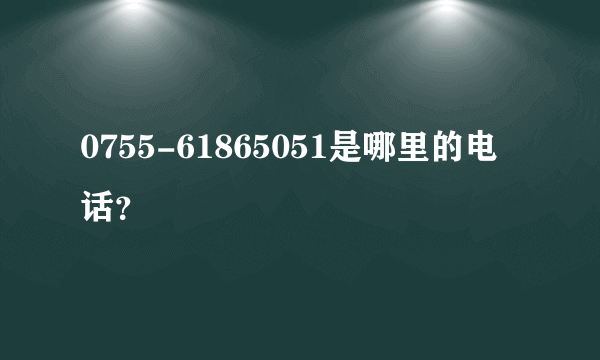 0755-61865051是哪里的电话?